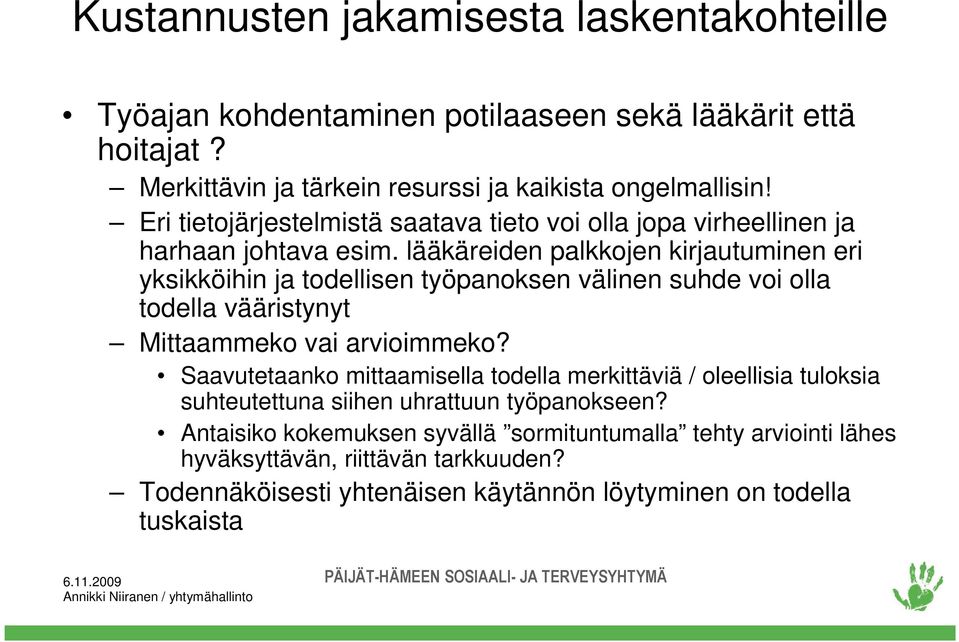 Kustannusten jakamisesta laskentakohteille

• Työajan kohdentaminen potilaaseen sekä lääkärit että hoitajat ?
– Merkittävin ja tärkein resurssi ja kaikista ongelmallisin!
– Eri tietojärjestelmistä saatava tieto voi olla jopa virheellinen ja harhaan johtava esim. lääkäreiden palkkojen kirjautuminen eri yksikköihin ja todellisen työpanoksen välinen suhde voi olla todella vääristynyt
– Mittaammeko vai arvioimmeko?
• Saavutetaanko mittaamisella todella merkittäviä / oleellisia tuloksia suhteutettuna siihen uhrattuun työpanokseen?
• Antaisiko kokemuksen syvällä ”sormituntumalla” tehty arviointi lähes hyväksyttävän, riittävän tarkkuuden?
– Todennäköisesti yhtenäisen käytännön löytyminen on todella tuskaista

6.11.2009
Annikki Niiranen / yhtymähallinto

PÄIJÄT-HÄMEEN SOSIAALI- JA TERVEYSYHTYMÄ